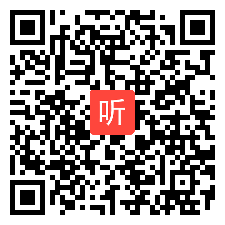 听